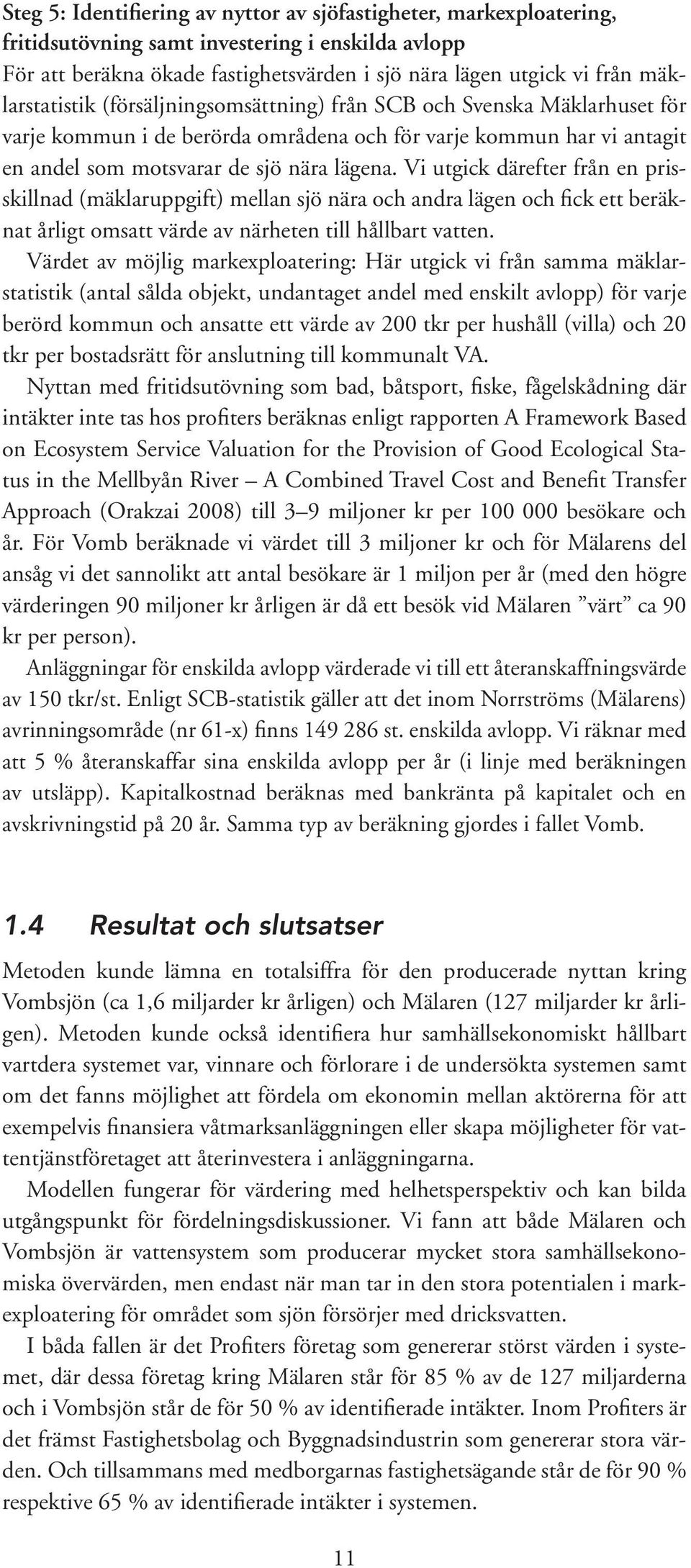 Steg 5: Identifiering av nyttor av sjöfastigheter, markexploatering, fritidsutövning samt investering i enskilda avlopp
För att beräkna ökade fastighetsvärden i sjö nära lägen utgick vi från mäklarstatistik (försäljningsomsättning) från SCB och Svenska Mäklarhuset för varje kommun i de berörda områdena och för varje kommun har vi antagit en andel som motsvarar de sjö nära lägena. Vi utgick därefter från en prisskillnad (mäklaruppgift) mellan sjö nära och andra lägen och fick ett beräknat årligt omsatt värde av närheten till hållbart vatten.

Värdet av möjlig markexploatering: Här utgick vi från samma mäklarstatistik (antal sålda objekt, undantaget andel med enskilt avlopp) för varje berörd kommun och ansatte ett värde av 200 tkr per hushåll (villa) och 20 tkr per bostadsrätt för anslutning till kommunalt VA.

Nyttan med fritidsutövning som bad, båtsport, fiske, fågelskådning där intäkter inte tas hos profiters beräknas enligt rapporten A Framework Based on Ecosystem Service Valuation for the Provision of Good Ecological Status in the Mellbyån River – A Combined Travel Cost and Benefit Transfer Approach (Orakzai 2008) till 3–9 miljoner kr per 100 000 besökare och år. För Vomb beräknade vi värdet till 3 miljoner kr och för Mälarens del ansåg vi det sannolikt att antal besökare är 1 miljon per år (med den högre värderingen 90 miljoner kr årligen är då ett besök vid Mälaren ”värt” ca 90 kr per person).

Anläggningar för enskilda avlopp värderade vi till ett återanskaffningsvärde av 150 tkr/st. Enligt SCB-statistik gäller att det inom Norrströms (Mälarens) avrinningsområde (nr 61-x) finns 149 286 st. enskilda avlopp. Vi räknar med att 5 % återanskaffar sina enskilda avlopp per år (i linje med beräkningen av utsläpp). Kapitalkostnad beräknas med bankränta på kapitalet och en avskrivningstid på 20 år. Samma typ av beräkning gjordes i fallet Vomb.

1.4 Resultat och slutsatser
Metoden kunde lämna en totalsiffra för den producerade nyttan kring Vombsjön (ca 1,6 miljarder kr årligen) och Mälaren (127 miljarder kr årligen). Metoden kunde också identifiera hur samhällsekonomiskt hållbart vartdera systemet var, vinnare och förlorare i de undersökta systemen samt om det fanns möjlighet att fördela om ekonomin mellan aktörerna för att exempelvis finansiera våtmarksanläggningen eller skapa möjligheter för vattentjänstföretaget att återinvestera i anläggningarna.

Modellen fungerar för värdering med helhetsperspektiv och kan bilda utgångspunkt för fördelningsdiskussioner. Vi fann att både Mälaren och Vombsjön är vattensystem som producerar mycket stora samhällsekonomiska övervärden, men endast när man tar in den stora potentialen i markexploatering för området som sjön försörjer med dricksvatten.

I båda fallen är det Profiters företag som genererar störst värden i systemet, där dessa företag kring Mälaren står för 85 % av de 127 miljarderna och i Vombsjön står de för 50 % av identifierade intäkter. Inom Profiters är det främst Fastighetsbolag och Byggnadsindustrin som genererar stora värden. Och tillsammans med medborgarnas fastighetsägande står de för 90 % respektive 65 % av identifierade intäkter i systemen.

11